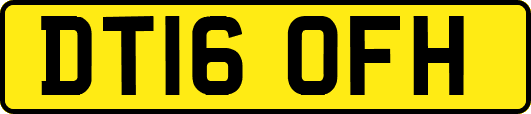 DT16 OFH